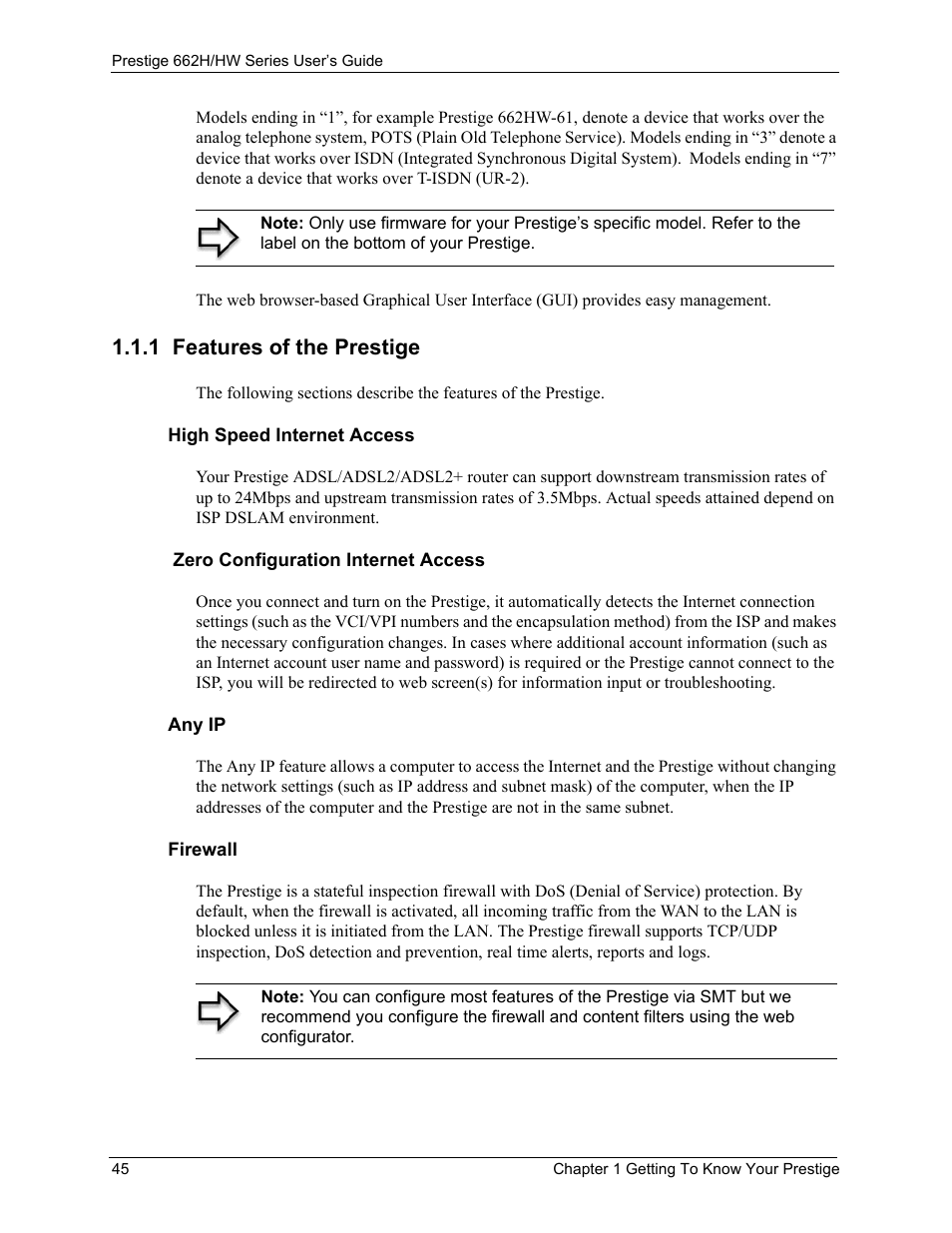 Prestige 662H/HW Series User's Guide

Models ending in "1", for example Prestige 662HW-61, denote a device that works over the analog telephone system, POTS (Plain Old Telephone Service). Models ending in "3" denote a device that works over ISDN (Integrated Synchronous Digital System). Models ending in "7" denote a device that works over T-ISDN (UR-2).

Note: Only use firmware for your Prestige's specific model. Refer to the label on the bottom of your Prestige.

The web browser-based Graphical User Interface (GUI) provides easy management.

1.1.1 Features of the Prestige

The following sections describe the features of the Prestige.

High Speed Internet Access

Your Prestige ADSL/ADSL2/ADSL2+ router can support downstream transmission rates of up to 24Mbps and upstream transmission rates of 3.5Mbps. Actual speeds attained depend on ISP DSLAM environment.

Zero Configuration Internet Access

Once you connect and turn on the Prestige, it automatically detects the Internet connection settings (such as the VCI/VPI numbers and the encapsulation method) from the ISP and makes the necessary configuration changes. In cases where additional account information (such as an Internet account user name and password) is required or the Prestige cannot connect to the ISP, you will be redirected to web screen(s) for information input or troubleshooting.

Any IP

The Any IP feature allows a computer to access the Internet and the Prestige without changing the network settings (such as IP address and subnet mask) of the computer, when the IP addresses of the computer and the Prestige are not in the same subnet.

Firewall

The Prestige is a stateful inspection firewall with DoS (Denial of Service) protection. By default, when the firewall is activated, all incoming traffic from the WAN to the LAN is blocked unless it is initiated from the LAN. The Prestige firewall supports TCP/UDP inspection, DoS detection and prevention, real time alerts, reports and logs.

Note: You can configure most features of the Prestige via SMT but we recommend you configure the firewall and content filters using the web configurator.

45

Chapter 1 Getting To Know Your Prestige